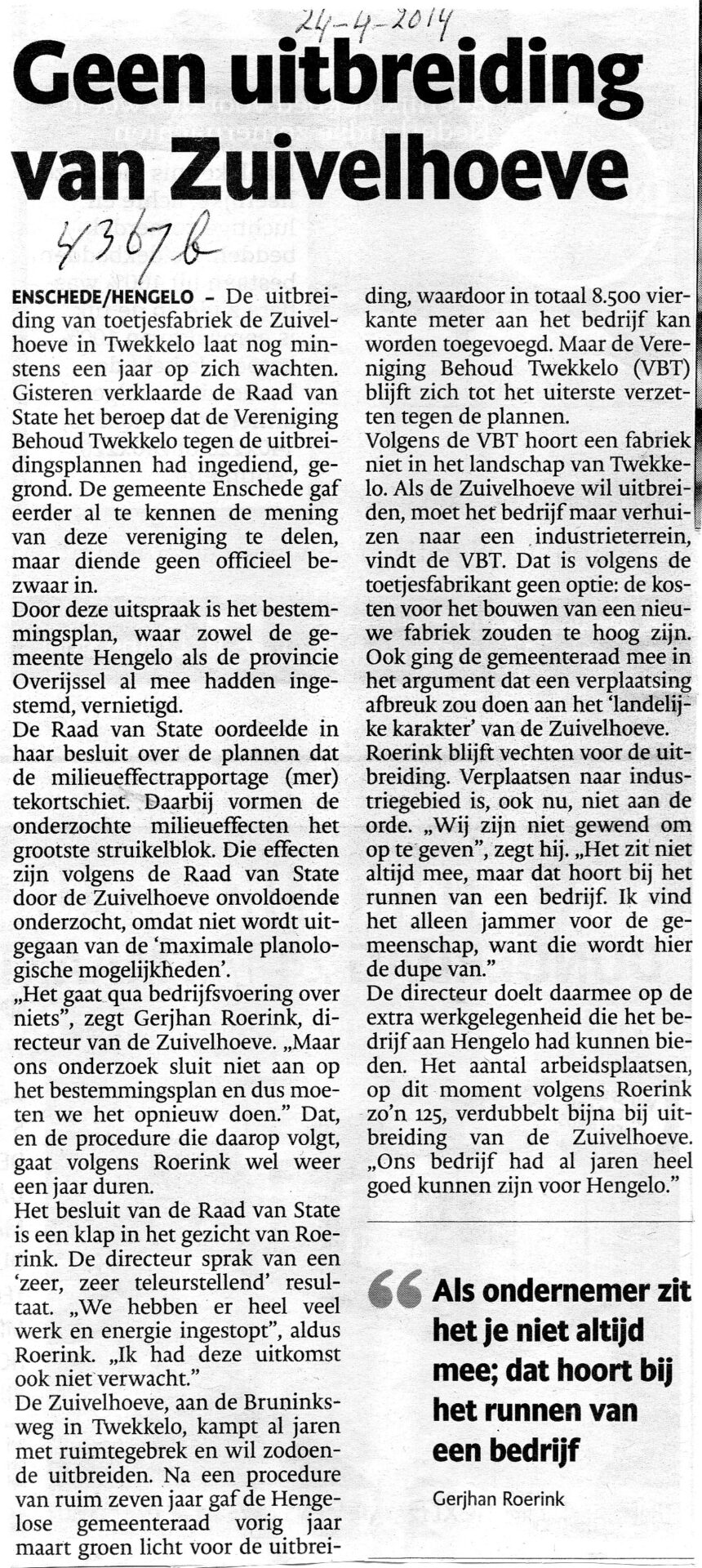 24-4-2014

Geen uitbreiding van Zuivelhoeve

4367b

ENSCHEDE/HENGELO – De uitbreiding van toetjesfabriek de Zuivelhoeve in Twekkelo laat nog minstens een jaar op zich wachten. Gisteren verklaarde de Raad van State het beroep dat de Vereniging Behoud Twekkelo tegen de uitbreidingsplannen had ingediend, gegrond. De gemeente Enschede gaf eerder al te kennen de mening van deze vereniging te delen, maar diende geen officieel bezwaar in.
Door deze uitspraak is het bestemmingsplan, waar zowel de gemeente Hengelo als de provincie Overijssel al mee hadden ingestemd, vernietigd.
De Raad van State oordeelde in haar besluit over de plannen dat de milieueffectrapportage (mer) tekortschiet. Daarbij vormen de onderzochte milieueffecten het grootste struikelblok. Die effecten zijn volgens de Raad van State door de Zuivelhoeve onvoldoende onderzocht, omdat niet wordt uitgegaan van de 'maximale planologische mogelijkheden'.
„Het gaat qua bedrijfsvoering over niets", zegt Gerjhan Roerink, directeur van de Zuivelhoeve. „Maar ons onderzoek sluit niet aan op het bestemmingsplan en dus moeten we het opnieuw doen." Dat, en de procedure die daarop volgt, gaat volgens Roerink wel weer een jaar duren.
Het besluit van de Raad van State is een klap in het gezicht van Roerink. De directeur sprak van een 'zeer, zeer teleurstellend' resultaat. „We hebben er heel veel werk en energie ingestopt", aldus Roerink. „Ik had deze uitkomst ook niet verwacht."
De Zuivelhoeve, aan de Bruninksweg in Twekkelo, kampt al jaren met ruimtegebrek en wil zodoende uitbreiden. Na een procedure van ruim zeven jaar gaf de Hengelose gemeenteraad vorig jaar maart groen licht voor de uitbreiding, waardoor in totaal 8.500 vierkante meter aan het bedrijf kan worden toegevoegd. Maar de Vereniging Behoud Twekkelo (VBT) blijft zich tot het uiterste verzetten tegen de plannen.
Volgens de VBT hoort een fabriek niet in het landschap van Twekkelo. Als de Zuivelhoeve wil uitbreiden, moet het bedrijf maar verhuizen naar een industrieterrein, vindt de VBT. Dat is volgens de toetjesfabrikant geen optie: de kosten voor het bouwen van een nieuwe fabriek zouden te hoog zijn. Ook ging de gemeenteraad mee in het argument dat een verplaatsing afbreuk zou doen aan het 'landelijke karakter' van de Zuivelhoeve.
Roerink blijft vechten voor de uitbreiding. Verplaatsen naar industriegebied is, ook nu, niet aan de orde. „Wij zijn niet gewend om op te geven", zegt hij. „Het zit niet altijd mee, maar dat hoort bij het runnen van een bedrijf. Ik vind het alleen jammer voor de gemeenschap, want die wordt hier de dupe van."
De directeur doelt daarmee op de extra werkgelegenheid die het bedrijf aan Hengelo had kunnen bieden. Het aantal arbeidsplaatsen, op dit moment volgens Roerink zo'n 125, verdubbelt bijna bij uitbreiding van de Zuivelhoeve. „Ons bedrijf had al jaren heel goed kunnen zijn voor Hengelo."

Als ondernemer zit het je niet altijd mee; dat hoort bij het runnen van een bedrijf

Gerjhan Roerink